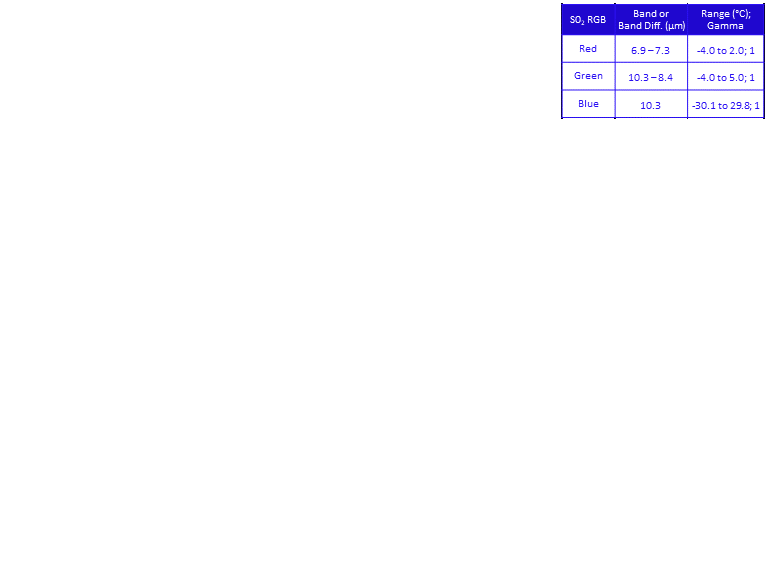 | $SO_2$ RGB | Band or Band Diff. (μm) | Range (°C); Gamma |
|---|---|---|
| Red | 6.9 – 7.3 | -4.0 to 2.0; 1 |
| Green | 10.3 – 8.4 | -4.0 to 5.0; 1 |
| Blue | 10.3 | -30.1 to 29.8; 1 |